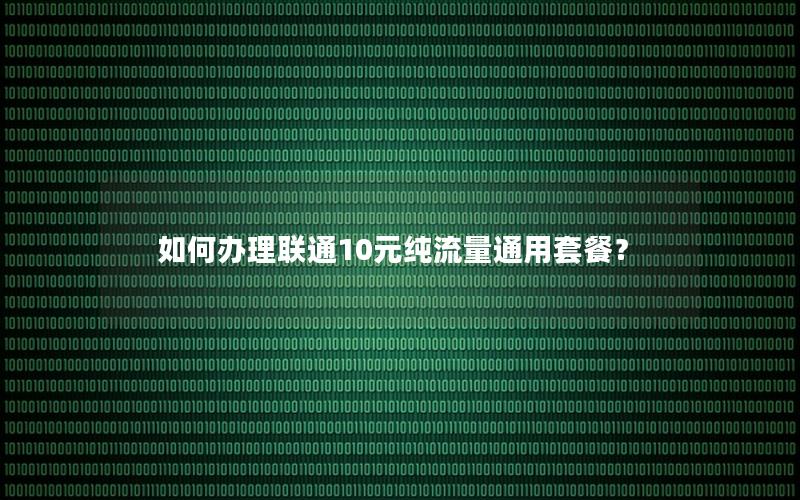 如何办理联通10元纯流量通用套餐?